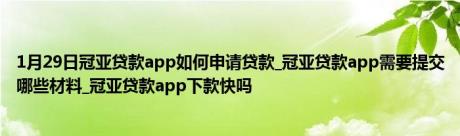 1月29日冠亚贷款app如何申请贷款_冠亚贷款app需要提交哪些材料_冠亚贷款app下款快吗